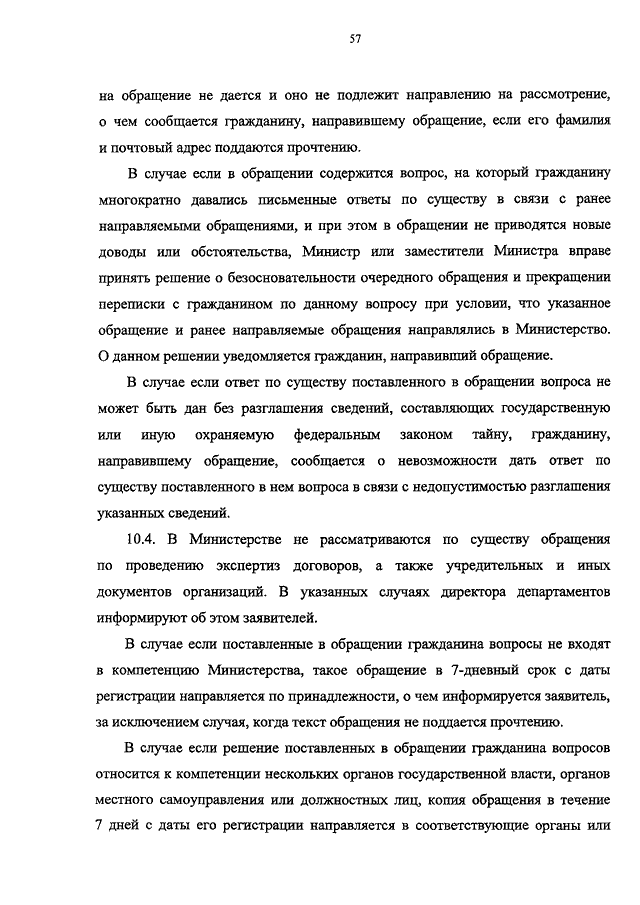 57

на обращение не дается и оно не подлежит направлению на рассмотрение, о чем сообщается гражданину, направившему обращение, если его фамилия и почтовый адрес поддаются прочтению.

В случае если в обращении содержится вопрос, на который гражданину многократно давались письменные ответы по существу в связи с ранее направляемыми обращениями, и при этом в обращении не приводятся новые доводы или обстоятельства, Министр или заместители Министра вправе принять решение о безосновательности очередного обращения и прекращении переписки с гражданином по данному вопросу при условии, что указанное обращение и ранее направляемые обращения направлялись в Министерство. О данном решении уведомляется гражданин, направивший обращение.

В случае если ответ по существу поставленного в обращении вопроса не может быть дан без разглашения сведений, составляющих государственную или иную охраняемую федеральным законом тайну, гражданину, направившему обращение, сообщается о невозможности дать ответ по существу поставленного в нем вопроса в связи с недопустимостью разглашения указанных сведений.

10.4. В Министерстве не рассматриваются по существу обращения по проведению экспертиз договоров, а также учредительных и иных документов организаций. В указанных случаях директора департаментов информируют об этом заявителей.

В случае если поставленные в обращении гражданина вопросы не входят в компетенцию Министерства, такое обращение в 7-дневный срок с даты регистрации направляется по принадлежности, о чем информируется заявитель, за исключением случая, когда текст обращения не поддается прочтению.

В случае если решение поставленных в обращении гражданина вопросов относится к компетенции нескольких органов государственной власти, органов местного самоуправления или должностных лиц, копия обращения в течение 7 дней с даты его регистрации направляется в соответствующие органы или